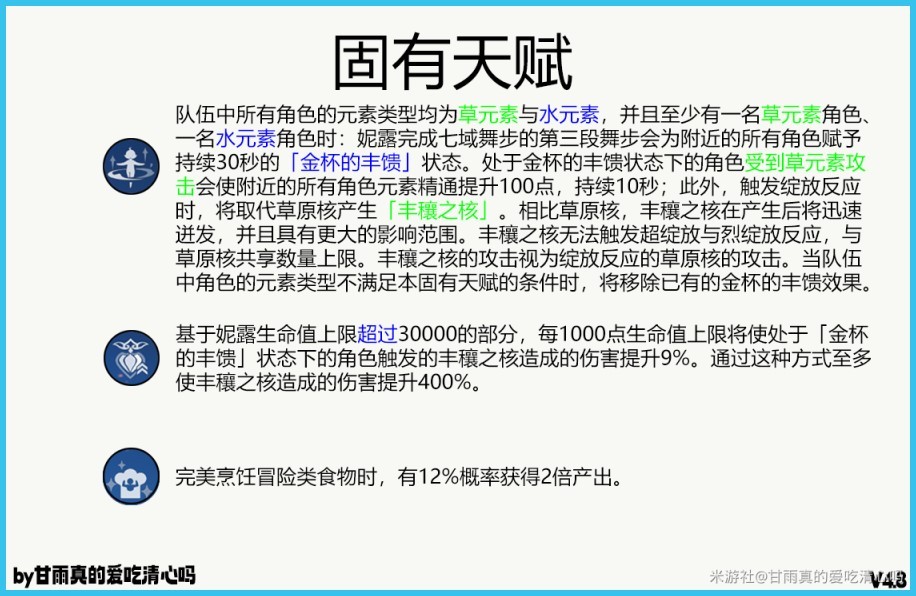 固有天赋

队伍中所有角色的元素类型均为草元素与水元素，并且至少有一名草元素角色、一名水元素角色时：妮露完成七域舞步的第三段舞步会为附近的所有角色赋予持续30秒的「金杯的丰馈」状态。处于金杯的丰馈状态下的角色受到草元素攻击会使附近的所有角色元素精通提升100点，持续10秒；此外，触发绽放反应时，将取代草原核产生「丰穰之核」。相比草原核，丰穰之核在产生后将迅速迸发，并且具有更大的影响范围。丰穰之核无法触发超绽放与烈绽放反应，与草原核共享数量上限。丰穰之核的攻击视为绽放反应的草原核的攻击。当队伍中角色的元素类型不满足本固有天赋的条件时，将移除已有的金杯的丰馈效果。

基于妮露生命值上限超过30000的部分，每1000点生命值上限将使处于「金杯的丰馈」状态下的角色触发的丰穰之核造成的伤害提升9%。通过这种方式至多使丰穰之核造成的伤害提升400%。

完美烹饪冒险类食物时，有12%概率获得2倍产出。

by甘雨真的爱吃清心吗

米游社@甘雨真的爱吃清心吗

V4.3